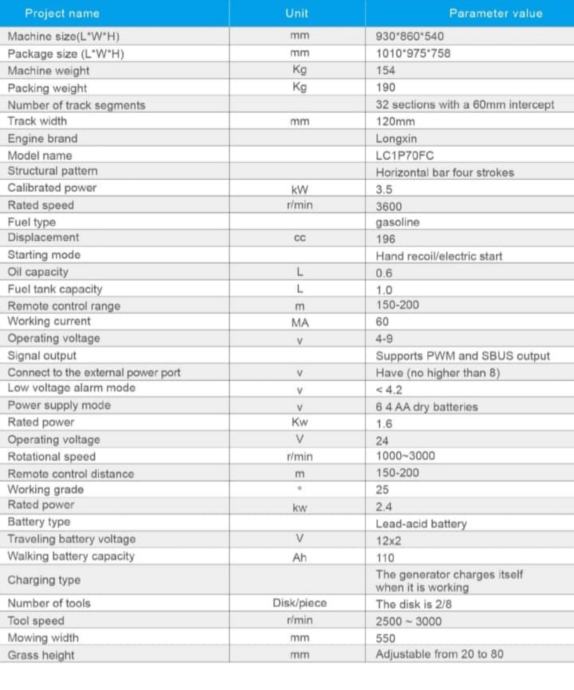 | Project name | Unit | Parameter value |
|---|---|---|
| Machine size(L*W*H) | mm | 930*860*540 |
| Package size (L*W*H) | mm | 1010*975*758 |
| Machine weight | Kg | 154 |
| Packing weight | Kg | 190 |
| Number of track segments | | 32 sections with a 60mm intercept |
| Track width | mm | 120mm |
| Engine brand | | Longxin |
| Model name | | LC1P70FC |
| Structural pattern | | Horizontal bar four strokes |
| Calibrated power | kW | 3.5 |
| Rated speed | r/min | 3600 |
| Fuel type | | gasoline |
| Displacement | cc | 196 |
| Starting mode | | Hand recoil/electric start |
| Oil capacity | L | 0.6 |
| Fuel tank capacity | L | 1.0 |
| Remote control range | m | 150-200 |
| Working current | MA | 60 |
| Operating voltage | v | 4-9 |
| Signal output | | Supports PWM and SBUS output |
| Connect to the external power port | v | Have (no higher than 8) |
| Low voltage alarm mode | v | < 4.2 |
| Power supply mode | v | 6 4 AA dry batteries |
| Rated power | Kw | 1.6 |
| Operating voltage | V | 24 |
| Rotational speed | r/min | 1000~3000 |
| Remote control distance | m | 150-200 |
| Working grade | ° | 25 |
| Rated power | kw | 2.4 |
| Battery type | | Lead-acid battery |
| Traveling battery voltage | V | 12x2 |
| Walking battery capacity | Ah | 110 |
| Charging type | | The generator charges itself when it is working |
| Number of tools | Disk/piece | The disk is 2/8 |
| Tool speed | r/min | 2500 ~ 3000 |
| Mowing width | mm | 550 |
| Grass height | mm | Adjustable from 20 to 80 |